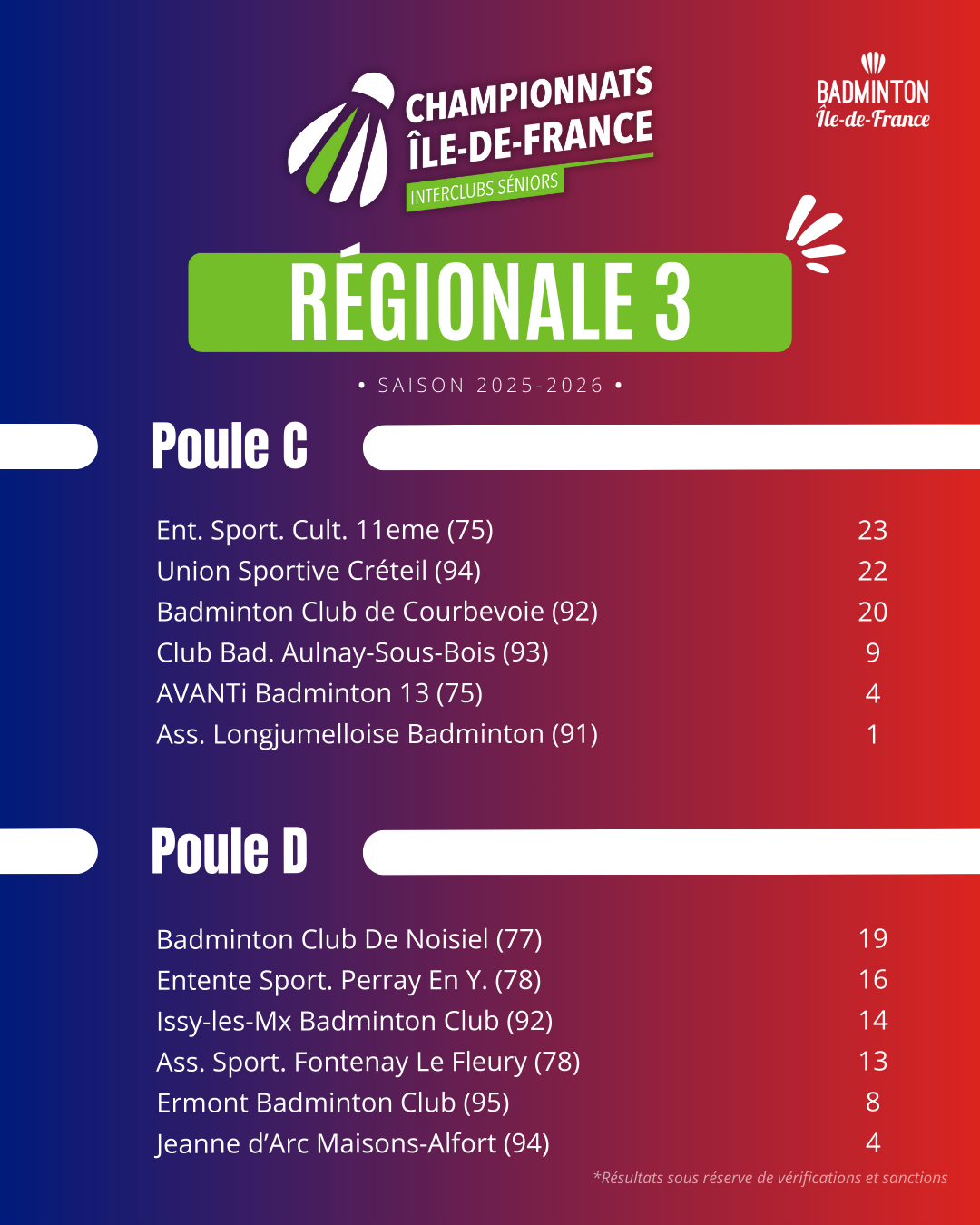 CHAMPIONNATS ÎLE-DE-FRANCE
INTERCLUBS SÉNIORS

BADMINTON
Île-de-France

RÉGIONALE 3

• SAISON 2025-2026 •

Poule C

| | |
|---|---|
| Ent. Sport. Cult. 11eme (75) | 23 |
| Union Sportive Créteil (94) | 22 |
| Badminton Club de Courbevoie (92) | 20 |
| Club Bad. Aulnay-Sous-Bois (93) | 9 |
| AVANTi Badminton 13 (75) | 4 |
| Ass. Longjumelloise Badminton (91) | 1 |

Poule D

| | |
|---|---|
| Badminton Club De Noisiel (77) | 19 |
| Entente Sport. Perray En Y. (78) | 16 |
| Issy-les-Mx Badminton Club (92) | 14 |
| Ass. Sport. Fontenay Le Fleury (78) | 13 |
| Ermont Badminton Club (95) | 8 |
| Jeanne d'Arc Maisons-Alfort (94) | 4 |

*Résultats sous réserve de vérifications et sanctions